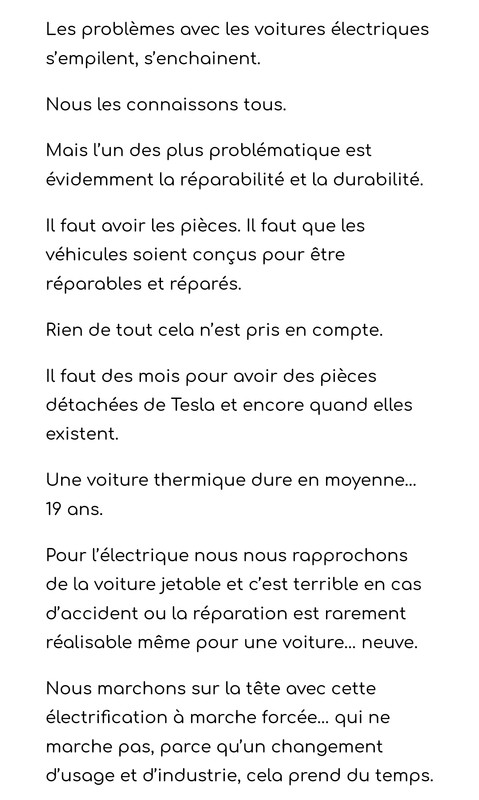 Les problèmes avec les voitures électriques s'empilent, s'enchainent.

Nous les connaissons tous.

Mais l'un des plus problématique est évidemment la réparabilité et la durabilité.

Il faut avoir les pièces. Il faut que les véhicules soient conçus pour être réparables et réparés.

Rien de tout cela n'est pris en compte.

Il faut des mois pour avoir des pièces détachées de Tesla et encore quand elles existent.

Une voiture thermique dure en moyenne… 19 ans.

Pour l'électrique nous nous rapprochons de la voiture jetable et c'est terrible en cas d'accident ou la réparation est rarement réalisable même pour une voiture… neuve.

Nous marchons sur la tête avec cette électrification à marche forcée… qui ne marche pas, parce qu'un changement d'usage et d'industrie, cela prend du temps.